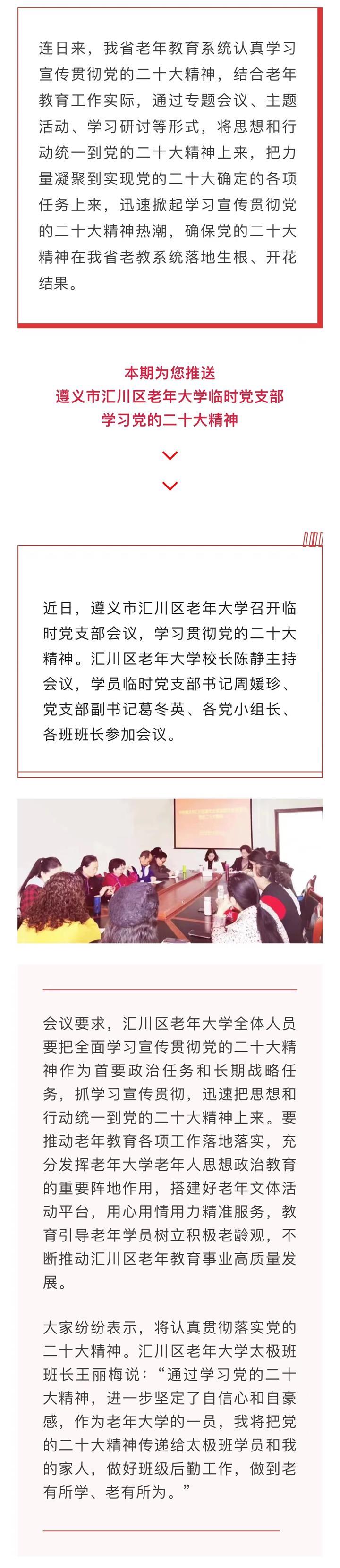 连日来，我省老年教育系统认真学习宣传贯彻党的二十大精神，结合老年教育工作实际，通过专题会议、主题活动、学习研讨等形式，将思想和行动统一到党的二十大精神上来，把力量凝聚到实现党的二十大确定的各项任务上来，迅速掀起学习宣传贯彻党的二十大精神热潮，确保党的二十大精神在我省老教系统落地生根、开花结果。

本期为您推送
遵义市汇川区老年大学临时党支部
学习党的二十大精神

近日，遵义市汇川区老年大学召开临时党支部会议，学习贯彻党的二十大精神。汇川区老年大学校长陈静主持会议，学员临时党支部书记周媛珍、党支部副书记葛冬英、各党小组长、各班班长参加会议。

会议要求，汇川区老年大学全体人员要把全面学习宣传贯彻党的二十大精神作为首要政治任务和长期战略任务，抓学习宣传贯彻，迅速把思想和行动统一到党的二十大精神上来。要推动老年教育各项工作落地落实，充分发挥老年大学老年人思想政治教育的重要阵地作用，搭建好老年文体活动平台，用心用情用力精准服务，教育引导老年学员树立积极老龄观，不断推动汇川区老年教育事业高质量发展。

大家纷纷表示，将认真贯彻落实党的二十大精神。汇川区老年大学太极班班长王丽梅说：“通过学习党的二十大精神，进一步坚定了自信心和自豪感，作为老年大学的一员，我将把党的二十大精神传递给太极班学员和我的家人，做好班级后勤工作，做到老有所学、老有所为。”